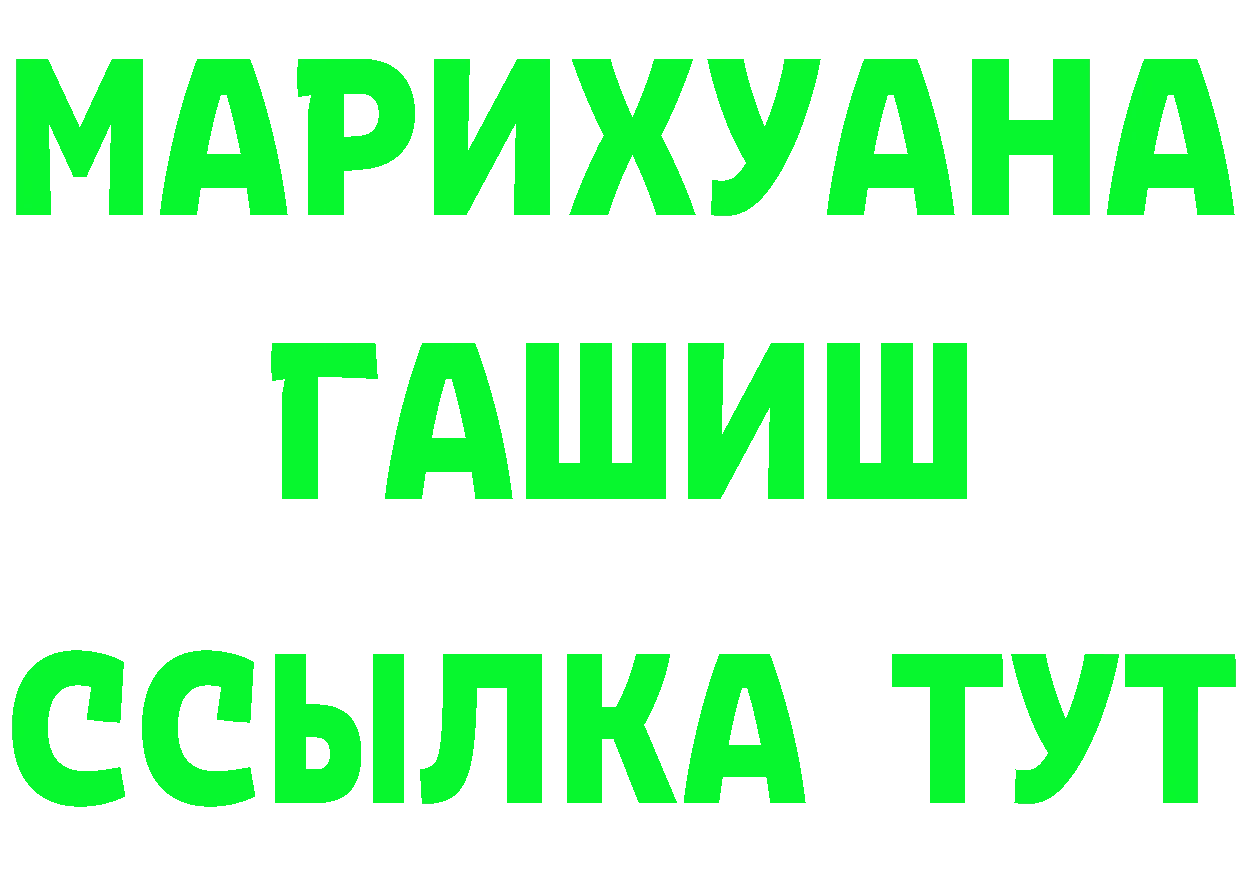 МАРИХУАНА
ГАШИШ
ССЫЛКА ТУТ